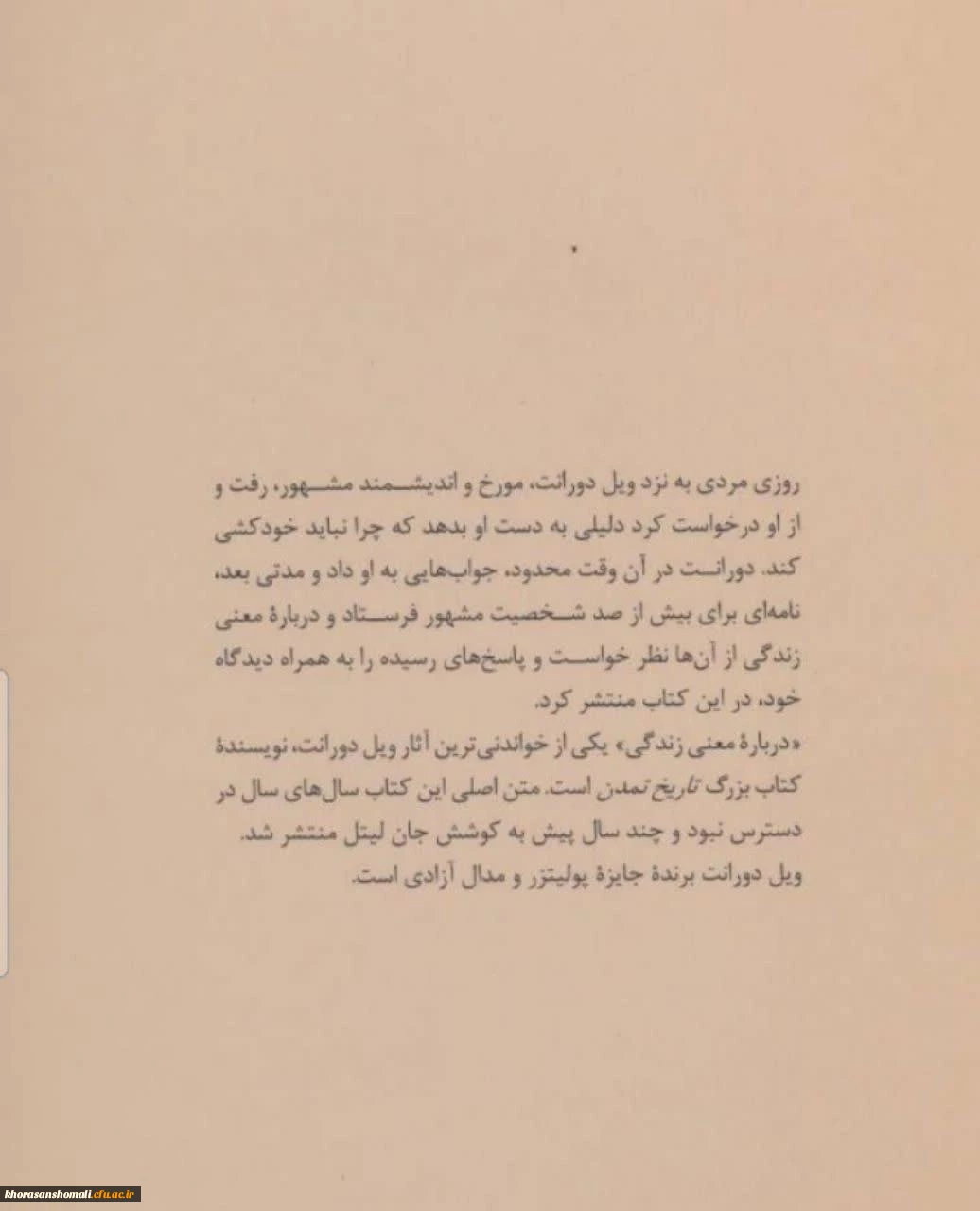 روزی مردی به نزد ویل دورانت، مورخ و اندیشمند مشهور، رفت و از او درخواست کرد دلیلی به دست او بدهد که چرا نباید خودکشی کند. دورانت در آن وقت محدود، جواب‌هایی به او داد و مدتی بعد، نامه‌ای برای بیش از صد شخصیت مشهور فرستاد و دربارهٔ معنی زندگی از آن‌ها نظر خواست و پاسخ‌های رسیده را به همراه دیدگاه خود، در این کتاب منتشر کرد.
«دربارهٔ معنی زندگی» یکی از خواندنی‌ترین آثار ویل دورانت، نویسندهٔ کتاب بزرگ تاریخ تمدن است. متن اصلی این کتاب سال‌های سال در دسترس نبود و چند سال پیش به کوشش جان لیتل منتشر شد.
ویل دورانت برندهٔ جایزهٔ پولیتزر و مدال آزادی است.

khorasanshomali.cfu.ac.ir